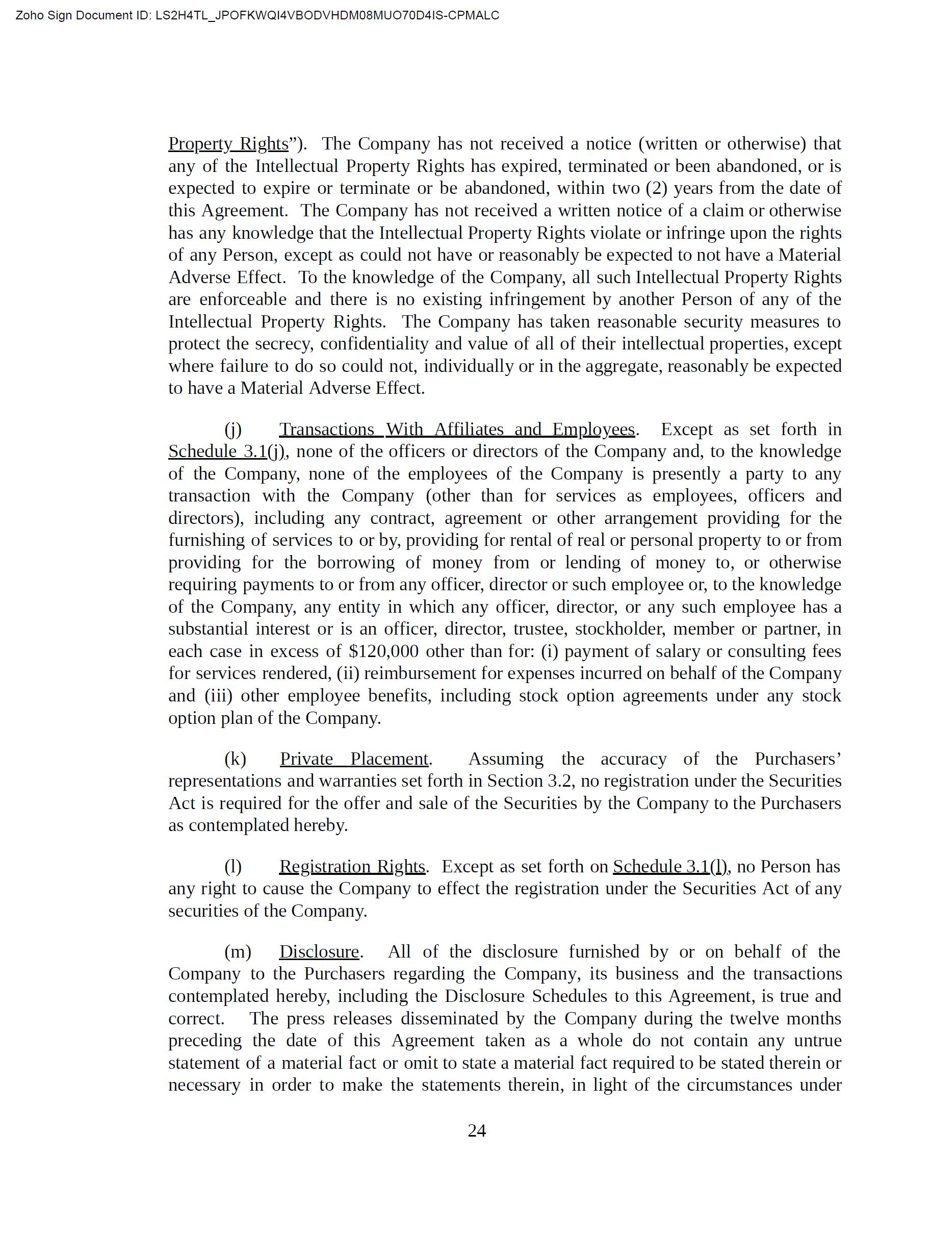 Zoho Sign Document ID: LS2H4TL_JPOFKWQI4VBODVHDM08MUO70D4IS-CPMALC

Property Rights”). The Company has not received a notice (written or otherwise) that any of the Intellectual Property Rights has expired, terminated or been abandoned, or is expected to expire or terminate or be abandoned, within two (2) years from the date of this Agreement. The Company has not received a written notice of a claim or otherwise has any knowledge that the Intellectual Property Rights violate or infringe upon the rights of any Person, except as could not have or reasonably be expected to not have a Material Adverse Effect. To the knowledge of the Company, all such Intellectual Property Rights are enforceable and there is no existing infringement by another Person of any of the Intellectual Property Rights. The Company has taken reasonable security measures to protect the secrecy, confidentiality and value of all of their intellectual properties, except where failure to do so could not, individually or in the aggregate, reasonably be expected to have a Material Adverse Effect.

(j) Transactions With Affiliates and Employees. Except as set forth in Schedule 3.1(j), none of the officers or directors of the Company and, to the knowledge of the Company, none of the employees of the Company is presently a party to any transaction with the Company (other than for services as employees, officers and directors), including any contract, agreement or other arrangement providing for the furnishing of services to or by, providing for rental of real or personal property to or from providing for the borrowing of money from or lending of money to, or otherwise requiring payments to or from any officer, director or such employee or, to the knowledge of the Company, any entity in which any officer, director, or any such employee has a substantial interest or is an officer, director, trustee, stockholder, member or partner, in each case in excess of $120,000 other than for: (i) payment of salary or consulting fees for services rendered, (ii) reimbursement for expenses incurred on behalf of the Company and (iii) other employee benefits, including stock option agreements under any stock option plan of the Company.

(k) Private Placement. Assuming the accuracy of the Purchasers’ representations and warranties set forth in Section 3.2, no registration under the Securities Act is required for the offer and sale of the Securities by the Company to the Purchasers as contemplated hereby.

(l) Registration Rights. Except as set forth on Schedule 3.1(l), no Person has any right to cause the Company to effect the registration under the Securities Act of any securities of the Company.

(m) Disclosure. All of the disclosure furnished by or on behalf of the Company to the Purchasers regarding the Company, its business and the transactions contemplated hereby, including the Disclosure Schedules to this Agreement, is true and correct. The press releases disseminated by the Company during the twelve months preceding the date of this Agreement taken as a whole do not contain any untrue statement of a material fact or omit to state a material fact required to be stated therein or necessary in order to make the statements therein, in light of the circumstances under

24